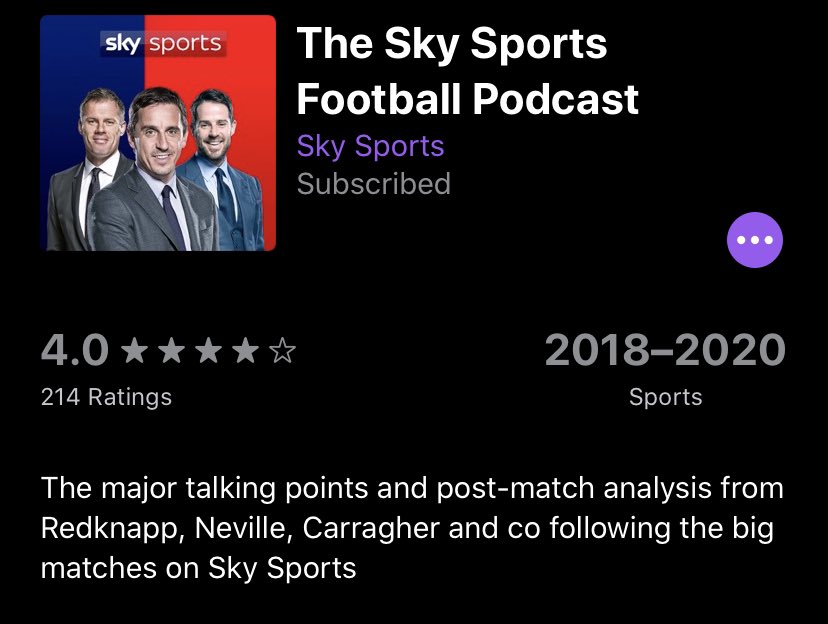 sky sports

The Sky Sports Football Podcast

Sky Sports

Subscribed

4.0 ★★★★☆

214 Ratings

2018–2020

Sports

The major talking points and post-match analysis from Redknapp, Neville, Carragher and co following the big matches on Sky Sports